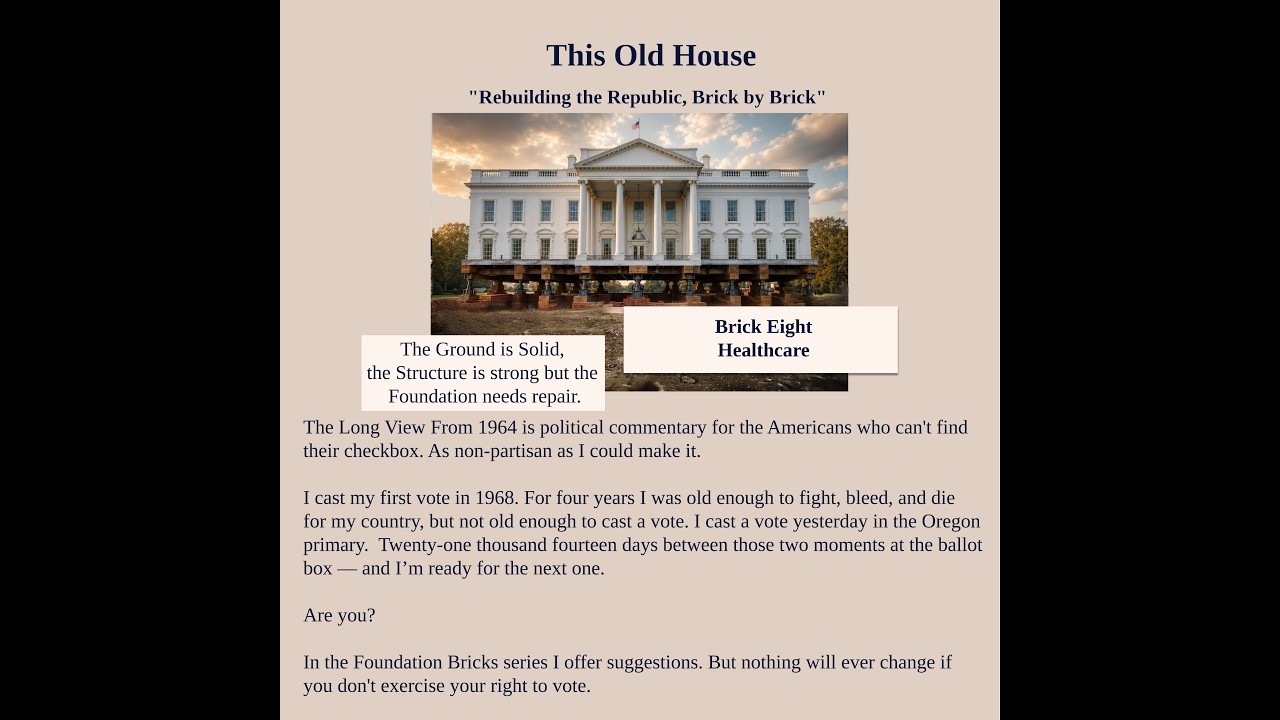 This Old House

"Rebuilding the Republic, Brick by Brick"

The Ground is Solid, the Structure is strong but the Foundation needs repair.

Brick Eight
Healthcare

The Long View From 1964 is political commentary for the Americans who can't find their checkbox. As non-partisan as I could make it.

I cast my first vote in 1968. For four years I was old enough to fight, bleed, and die for my country, but not old enough to cast a vote. I cast a vote yesterday in the Oregon primary. Twenty-one thousand fourteen days between those two moments at the ballot box — and I'm ready for the next one.

Are you?

In the Foundation Bricks series I offer suggestions. But nothing will ever change if you don't exercise your right to vote.